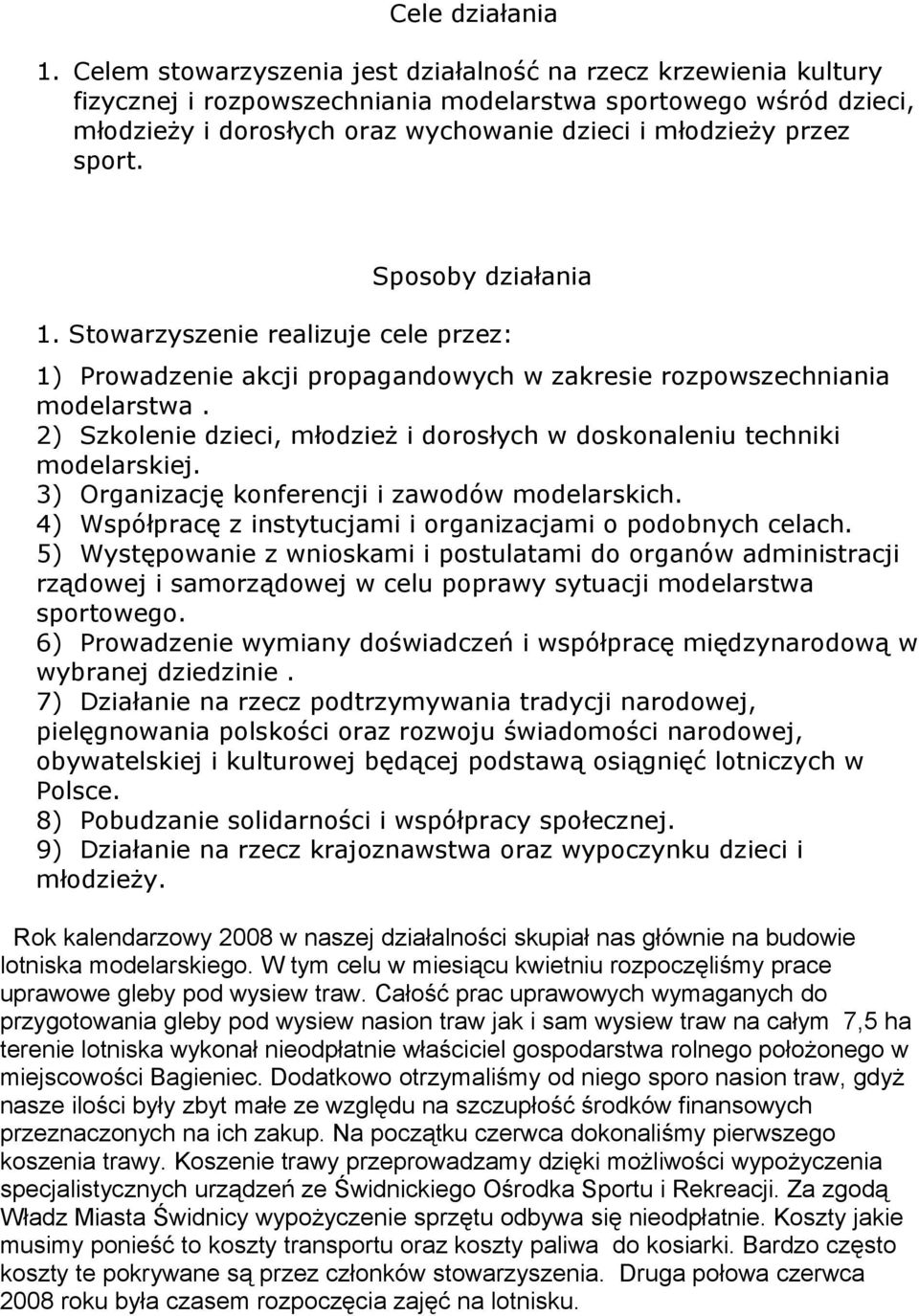 Cele działania

1. Celem stowarzyszenia jest działalność na rzecz krzewienia kultury fizycznej i rozpowszechniania modelarstwa sportowego wśród dzieci, młodzieży i dorosłych oraz wychowanie dzieci i młodzieży przez sport.

Sposoby działania

1. Stowarzyszenie realizuje cele przez:

1) Prowadzenie akcji propagandowych w zakresie rozpowszechniania modelarstwa .
2) Szkolenie dzieci, młodzież i dorosłych w doskonaleniu techniki modelarskiej.
3) Organizację konferencji i zawodów modelarskich.
4) Współpracę z instytucjami i organizacjami o podobnych celach.
5) Występowanie z wnioskami i postulatami do organów administracji rządowej i samorządowej w celu poprawy sytuacji modelarstwa sportowego.
6) Prowadzenie wymiany doświadczeń i współpracę międzynarodową w wybranej dziedzinie .
7) Działanie na rzecz podtrzymywania tradycji narodowej, pielęgnowania polskości oraz rozwoju świadomości narodowej, obywatelskiej i kulturowej będącej podstawą osiągnięć lotniczych w Polsce.
8) Pobudzanie solidarności i współpracy społecznej.
9) Działanie na rzecz krajoznawstwa oraz wypoczynku dzieci i młodzieży.

Rok kalendarzowy 2008 w naszej działalności skupiał nas głównie na budowie lotniska modelarskiego. W tym celu w miesiącu kwietniu rozpoczęliśmy prace uprawowe gleby pod wysiew traw. Całość prac uprawowych wymaganych do przygotowania gleby pod wysiew nasion traw jak i sam wysiew traw na całym 7,5 ha terenie lotniska wykonał nieodpłatnie właściciel gospodarstwa rolnego położonego w miejscowości Bagieniec. Dodatkowo otrzymaliśmy od niego sporo nasion traw, gdyż nasze ilości były zbyt małe ze względu na szczupłość środków finansowych przeznaczonych na ich zakup. Na początku czerwca dokonaliśmy pierwszego koszenia trawy. Koszenie trawy przeprowadzamy dzięki możliwości wypożyczenia specjalistycznych urządzeń ze Świdnickiego Ośrodka Sportu i Rekreacji. Za zgodą Władz Miasta Świdnicy wypożyczenie sprzętu odbywa się nieodpłatnie. Koszty jakie musimy ponieść to koszty transportu oraz koszty paliwa do kosiarki. Bardzo często koszty te pokrywane są przez członków stowarzyszenia. Druga połowa czerwca 2008 roku była czasem rozpoczęcia zajęć na lotnisku.